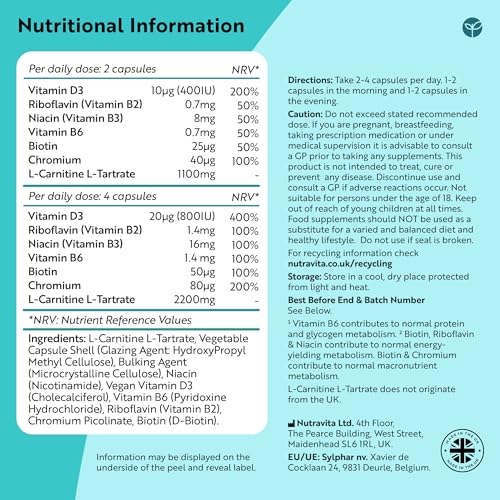 Nutritional Information

| Per daily dose: 2 capsules | | NRV* |
|---|---|---|
| Vitamin D3 | 10µg (400IU) | 200% |
| Riboflavin (Vitamin B2) | 0.7mg | 50% |
| Niacin (Vitamin B3) | 8mg | 50% |
| Vitamin B6 | 0.7mg | 50% |
| Biotin | 25µg | 50% |
| Chromium | 40µg | 100% |
| L-Carnitine L-Tartrate | 1100mg | - |

| Per daily dose: 4 capsules | | NRV* |
|---|---|---|
| Vitamin D3 | 20µg (800IU) | 400% |
| Riboflavin (Vitamin B2) | 1.4mg | 100% |
| Niacin (Vitamin B3) | 16mg | 100% |
| Vitamin B6 | 1.4 mg | 100% |
| Biotin | 50µg | 100% |
| Chromium | 80µg | 200% |
| L-Carnitine L-Tartrate | 2200mg | - |

*NRV: Nutrient Reference Values

Ingredients: L-Carnitine L-Tartrate, Vegetable Capsule Shell (Glazing Agent: HydroxyPropyl Methyl Cellulose), Bulking Agent (Microcrystalline Cellulose), Niacin (Nicotinamide), Vegan Vitamin D3 (Cholecalciferol), Vitamin B6 (Pyridoxine Hydrochloride), Riboflavin (Vitamin B2), Chromium Picolinate, Biotin (D-Biotin).

Information may be displayed on the underside of the peel and reveal label.

Directions: Take 2-4 capsules per day. 1-2 capsules in the morning and 1-2 capsules in the evening.

Caution: Do not exceed stated recommended dose. If you are pregnant, breastfeeding, taking prescription medication or under medical supervision it is advisable to consult a GP prior to taking any supplements. This product is not intended to treat, cure or prevent any disease. Discontinue use and consult a GP if adverse reactions occur. Not suitable for persons under the age of 18. Keep out of reach of young children at all times. Food supplements should NOT be used as a substitute for a varied and balanced diet and healthy lifestyle. Do not use if seal is broken.

For recycling information check nutravita.co.uk/recycling

Storage: Store in a cool, dry place protected from light and heat.

Best Before End & Batch Number
See Below.

¹ Vitamin B6 contributes to normal protein and glycogen metabolism. ² Biotin, Riboflavin & Niacin contribute to normal energy-yielding metabolism. Biotin & Chromium contribute to normal macronutrient metabolism.

L-Carnitine L-Tartrate does not originate from the UK.

Nutravita Ltd. 4th Floor, The Pearce Building, West Street, Maidenhead SL6 1RL, UK.
EU/UE: Sylphar nv. Xavier de Cocklaan 24, 9831 Deurle, Belgium.

MADE IN THE UK MADE IN THE UK